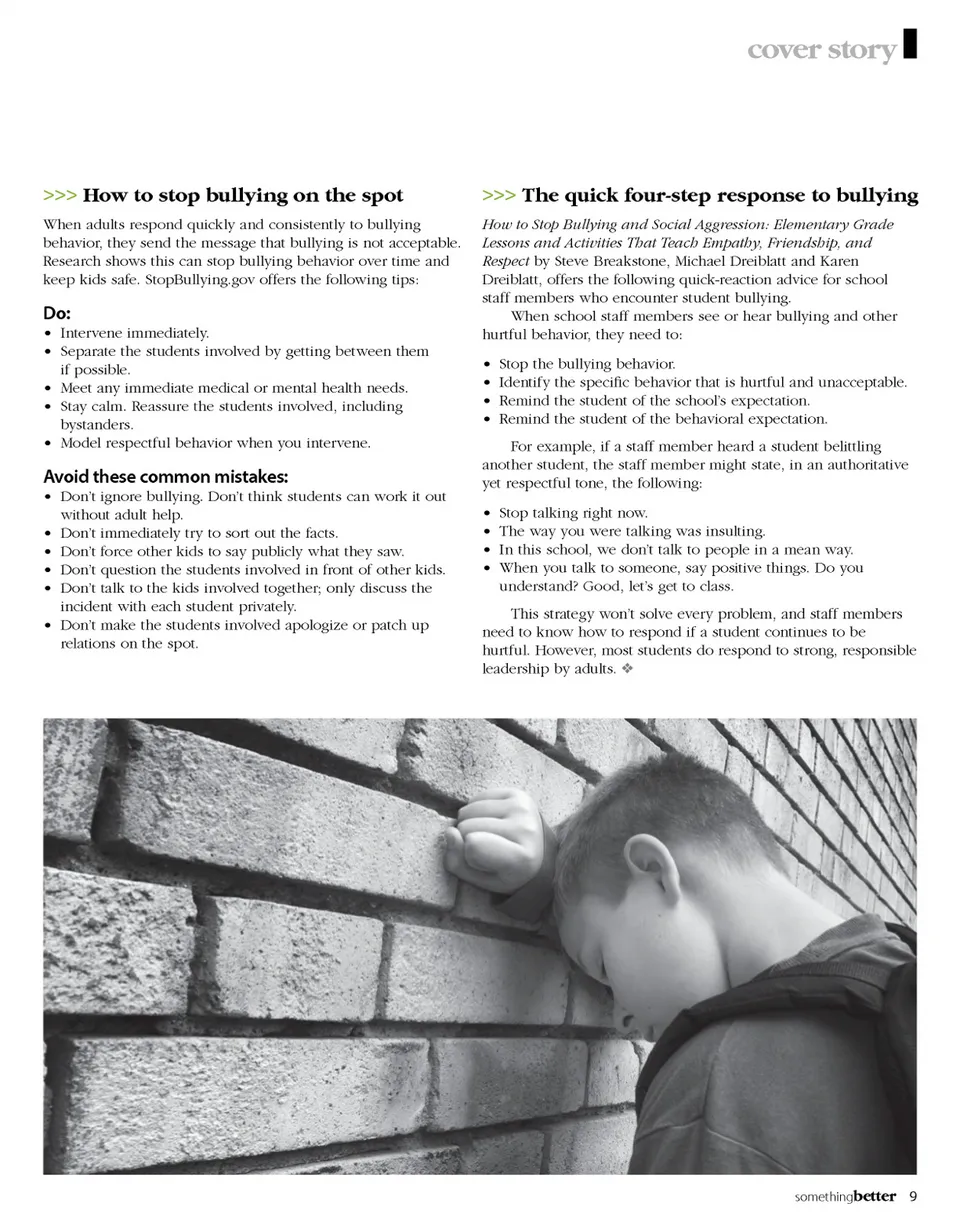 cover story

>>> How to stop bullying on the spot

When adults respond quickly and consistently to bullying behavior, they send the message that bullying is not acceptable. Research shows this can stop bullying behavior over time and keep kids safe. StopBullying.gov offers the following tips:

Do:
• Intervene immediately.
• Separate the students involved by getting between them if possible.
• Meet any immediate medical or mental health needs.
• Stay calm. Reassure the students involved, including bystanders.
• Model respectful behavior when you intervene.

Avoid these common mistakes:
• Don't ignore bullying. Don't think students can work it out without adult help.
• Don't immediately try to sort out the facts.
• Don't force other kids to say publicly what they saw.
• Don't question the students involved in front of other kids.
• Don't talk to the kids involved together; only discuss the incident with each student privately.
• Don't make the students involved apologize or patch up relations on the spot.

>>> The quick four-step response to bullying

How to Stop Bullying and Social Aggression: Elementary Grade Lessons and Activities That Teach Empathy, Friendship, and Respect by Steve Breakstone, Michael Dreiblatt and Karen Dreiblatt, offers the following quick-reaction advice for school staff members who encounter student bullying.

When school staff members see or hear bullying and other hurtful behavior, they need to:

• Stop the bullying behavior.
• Identify the specific behavior that is hurtful and unacceptable.
• Remind the student of the school's expectation.
• Remind the student of the behavioral expectation.

For example, if a staff member heard a student belittling another student, the staff member might state, in an authoritative yet respectful tone, the following:

• Stop talking right now.
• The way you were talking was insulting.
• In this school, we don't talk to people in a mean way.
• When you talk to someone, say positive things. Do you understand? Good, let's get to class.

This strategy won't solve every problem, and staff members need to know how to respond if a student continues to be hurtful. However, most students do respond to strong, responsible leadership by adults. ❖

somethingbetter 9